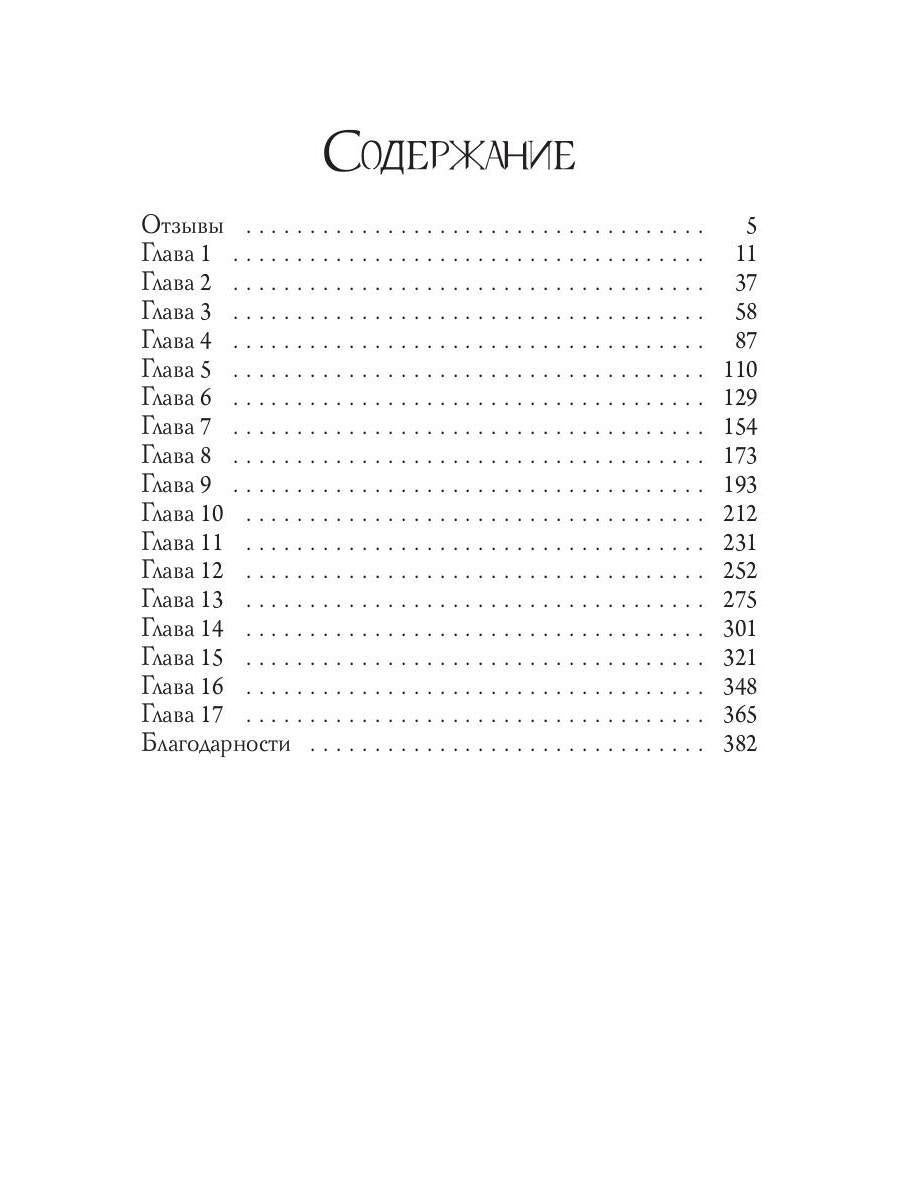 Содержание

Отзывы 5
Глава 1 11
Глава 2 37
Глава 3 58
Глава 4 87
Глава 5 110
Глава 6 129
Глава 7 154
Глава 8 173
Глава 9 193
Глава 10 212
Глава 11 231
Глава 12 252
Глава 13 275
Глава 14 301
Глава 15 321
Глава 16 348
Глава 17 365
Благодарности 382